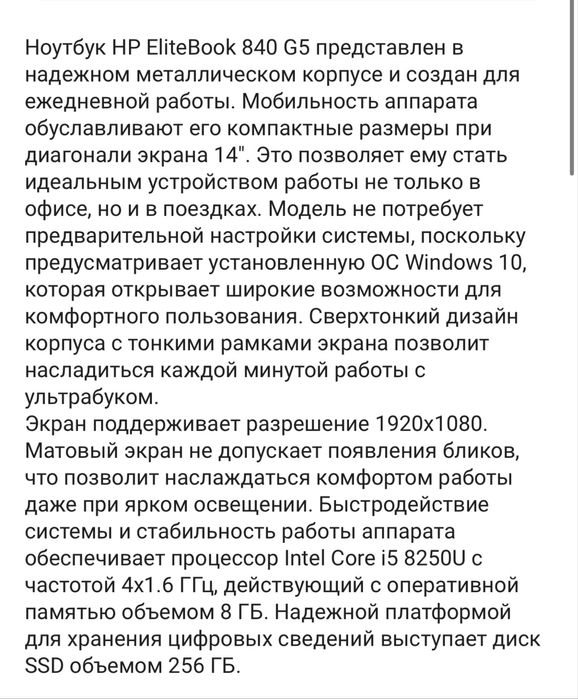 Ноутбук HP EliteBook 840 G5 представлен в надежном металлическом корпусе и создан для ежедневной работы. Мобильность аппарата обуславливают его компактные размеры при диагонали экрана 14". Это позволяет ему стать идеальным устройством работы не только в офисе, но и в поездках. Модель не потребует предварительной настройки системы, поскольку предусматривает установленную ОС Windows 10, которая открывает широкие возможности для комфортного пользования. Сверхтонкий дизайн корпуса с тонкими рамками экрана позволит насладиться каждой минутой работы с ультрабуком.
Экран поддерживает разрешение 1920x1080. Матовый экран не допускает появления бликов, что позволит наслаждаться комфортом работы даже при ярком освещении. Быстродействие системы и стабильность работы аппарата обеспечивает процессор Intel Core i5 8250U с частотой 4x1.6 ГГц, действующий с оперативной памятью объемом 8 ГБ. Надежной платформой для хранения цифровых сведений выступает диск SSD объемом 256 ГБ.